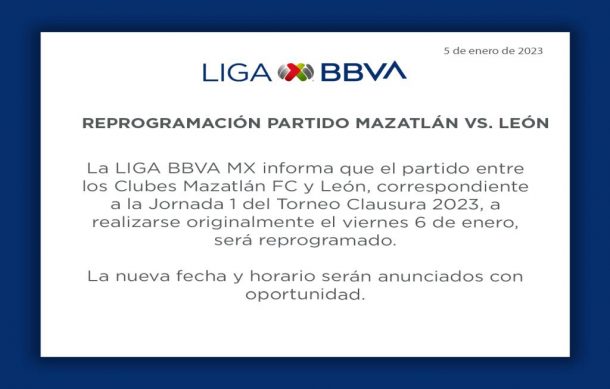 5 de enero de 2023

LIGA BBVA

REPROGRAMACIÓN PARTIDO MAZATLÁN VS. LEÓN

La LIGA BBVA MX informa que el partido entre los Clubes Mazatlán FC y León, correspondiente a la Jornada 1 del Torneo Clausura 2023, a realizarse originalmente el viernes 6 de enero, será reprogramado.

La nueva fecha y horario serán anunciados con oportunidad.